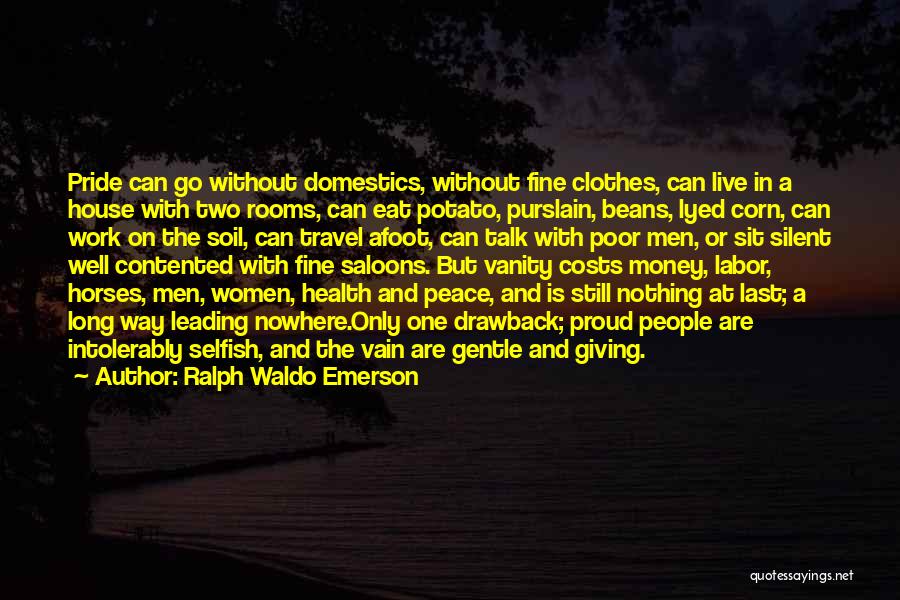 Pride can go without domestics, without fine clothes, can live in a house with two rooms, can eat potato, purslain, beans, lyed corn, can work on the soil, can travel afoot, can talk with poor men, or sit silent well contented with fine saloons. But vanity costs money, labor, horses, men, women, health and peace, and is still nothing at last; a long way leading nowhere.Only one drawback; proud people are intolerably selfish, and the vain are gentle and giving.
— Author: Ralph Waldo Emerson

quotessayings.net